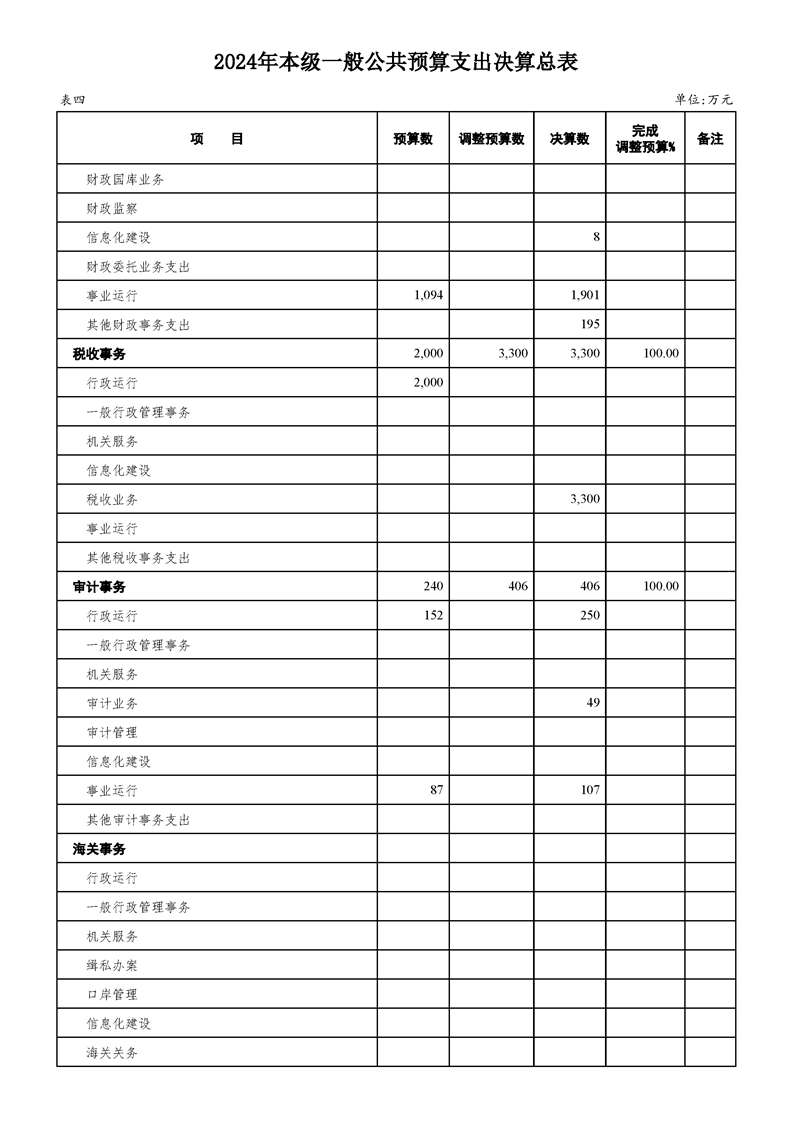 2024年本级一般公共预算支出决算总表

表四

单位:万元

| 项　　目 | 预算数 | 调整预算数 | 决算数 | 完成调整预算% | 备注 |
|---|---|---|---|---|---|
| 财政国库业务 | | | | | |
| 财政监察 | | | | | |
| 信息化建设 | | | 8 | | |
| 财政委托业务支出 | | | | | |
| 事业运行 | 1,094 | | 1,901 | | |
| 其他财政事务支出 | | | 195 | | |
| 税收事务 | 2,000 | 3,300 | 3,300 | 100.00 | |
| 行政运行 | 2,000 | | | | |
| 一般行政管理事务 | | | | | |
| 机关服务 | | | | | |
| 信息化建设 | | | | | |
| 税收业务 | | | 3,300 | | |
| 事业运行 | | | | | |
| 其他税收事务支出 | | | | | |
| 审计事务 | 240 | 406 | 406 | 100.00 | |
| 行政运行 | 152 | | 250 | | |
| 一般行政管理事务 | | | | | |
| 机关服务 | | | | | |
| 审计业务 | | | 49 | | |
| 审计管理 | | | | | |
| 信息化建设 | | | | | |
| 事业运行 | 87 | | 107 | | |
| 其他审计事务支出 | | | | | |
| 海关事务 | | | | | |
| 行政运行 | | | | | |
| 一般行政管理事务 | | | | | |
| 机关服务 | | | | | |
| 缉私办案 | | | | | |
| 口岸管理 | | | | | |
| 信息化建设 | | | | | |
| 海关关务 | | | | | |